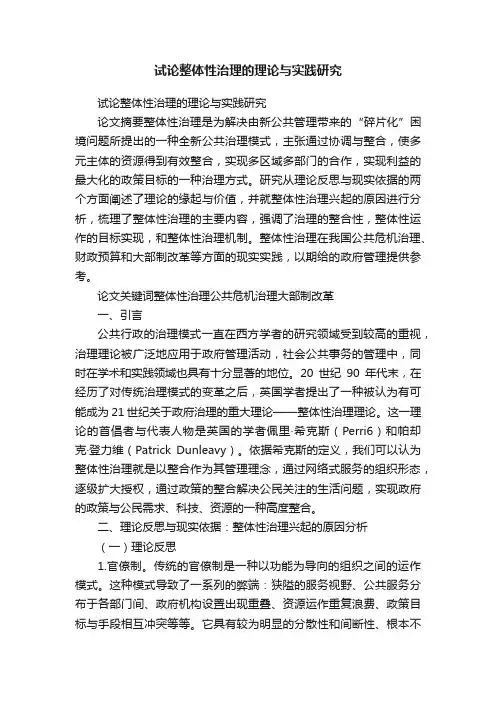 试论整体性治理的理论与实践研究

试论整体性治理的理论与实践研究

论文摘要整体性治理是为解决由新公共管理带来的“碎片化”困境问题所提出的一种全新公共治理模式，主张通过协调与整合，使多元主体的资源得到有效整合，实现多区域多部门的合作，实现利益的最大化的政策目标的一种治理方式。研究从理论反思与现实依据的两个方面阐述了理论的缘起与价值，并就整体性治理兴起的原因进行分析，梳理了整体性治理的主要内容，强调了治理的整合性，整体性运作的目标实现，和整体性治理机制。整体性治理在我国公共危机治理、财政预算和大部制改革等方面的现实实践，以期给的政府管理提供参考。

论文关键词整体性治理公共危机治理大部制改革

一、引言

公共行政的治理模式一直在西方学者的研究领域受到较高的重视，治理理论被广泛地应用于政府管理活动，社会公共事务的管理中，同时在学术和实践领域也具有十分显著的地位。20 世纪 90 年代末，在经历了对传统治理模式的变革之后，英国学者提出了一种被认为有可能成为 21 世纪关于政府治理的重大理论——整体性治理理论。这一理论的首倡者与代表人物是英国的学者佩里·希克斯（Perri6）和帕却克·登力维（Patrick Dunleavy）。依据希克斯的定义，我们可以认为整体性治理就是以整合作为其管理理念，通过网络式服务的组织形态，逐级扩大授权，通过政策的整合解决公民关注的生活问题，实现政府的政策与公民需求、科技、资源的一种高度整合。

二、理论反思与现实依据：整体性治理兴起的原因分析

（一）理论反思

1.官僚制。传统的官僚制是一种以功能为导向的组织之间的运作模式。这种模式导致了一系列的弊端：狭隘的服务视野、公共服务分布于各部门间、政府机构设置出现重叠、资源运作重复浪费、政策目标与手段相互冲突等等。它具有较为明显的分散性和间断性、根本不